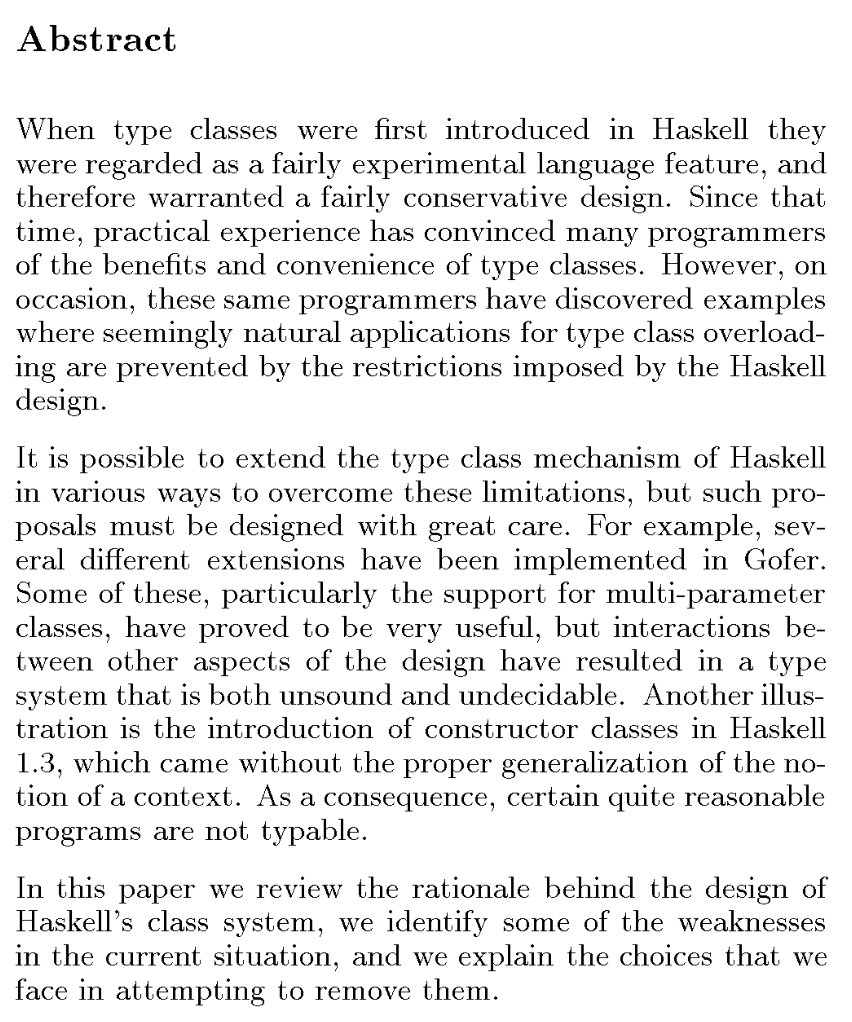 Abstract

When type classes were first introduced in Haskell they were regarded as a fairly experimental language feature, and therefore warranted a fairly conservative design. Since that time, practical experience has convinced many programmers of the benefits and convenience of type classes. However, on occasion, these same programmers have discovered examples where seemingly natural applications for type class overloading are prevented by the restrictions imposed by the Haskell design.

It is possible to extend the type class mechanism of Haskell in various ways to overcome these limitations, but such proposals must be designed with great care. For example, several different extensions have been implemented in Gofer. Some of these, particularly the support for multi-parameter classes, have proved to be very useful, but interactions between other aspects of the design have resulted in a type system that is both unsound and undecidable. Another illustration is the introduction of constructor classes in Haskell 1.3, which came without the proper generalization of the notion of a context. As a consequence, certain quite reasonable programs are not typable.

In this paper we review the rationale behind the design of Haskell's class system, we identify some of the weaknesses in the current situation, and we explain the choices that we face in attempting to remove them.